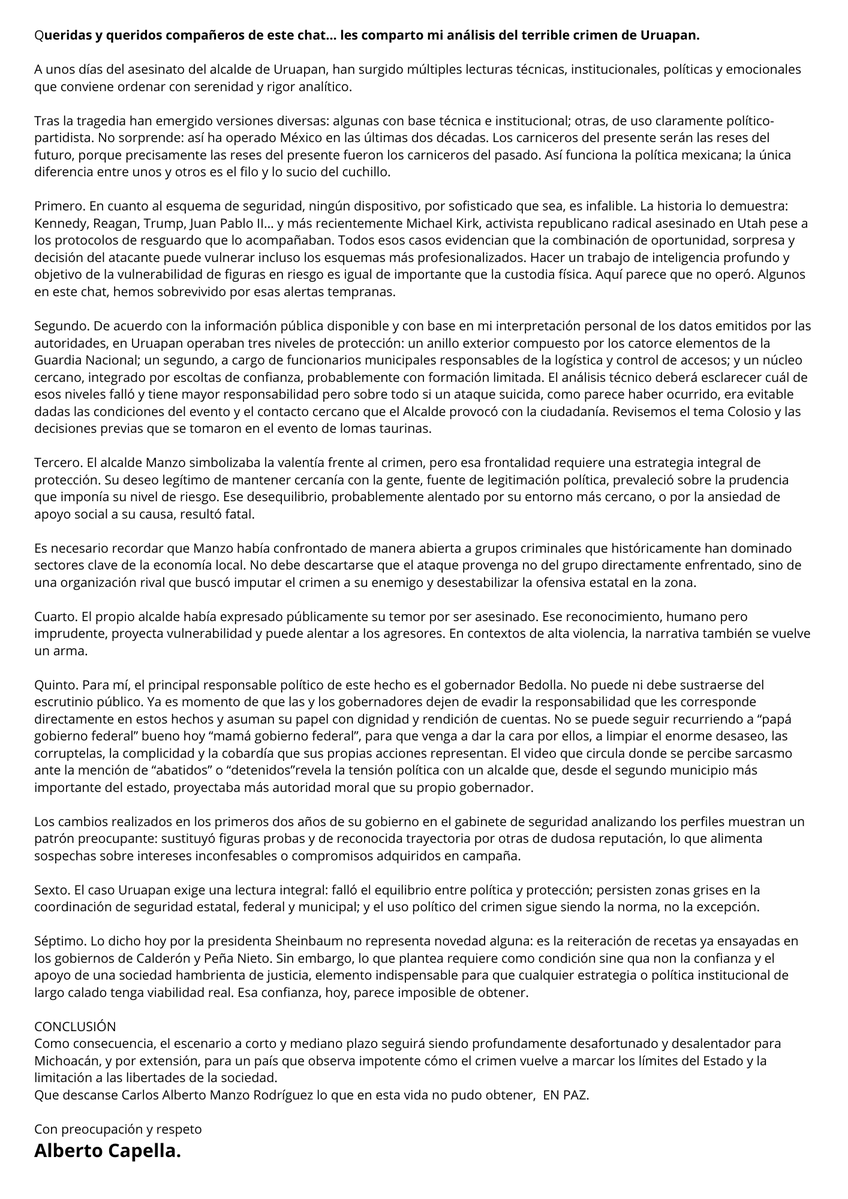 Queridas y queridos compañeros de este chat... les comparto mi análisis del terrible crimen de Uruapan.

A unos días del asesinato del alcalde de Uruapan, han surgido múltiples lecturas técnicas, institucionales, políticas y emocionales que conviene ordenar con serenidad y rigor analítico.

Tras la tragedia han emergido versiones diversas: algunas con base técnica e institucional; otras, de uso claramente político-partidista. No sorprende: así ha operado México en las últimas dos décadas. Los carniceros del presente serán las reses del futuro, porque precisamente las reses del presente fueron los carniceros del pasado. Así funciona la política mexicana; la única diferencia entre unos y otros es el filo y lo sucio del cuchillo.

Primero. En cuanto al esquema de seguridad, ningún dispositivo, por sofisticado que sea, es infalible. La historia lo demuestra: Kennedy, Reagan, Trump, Juan Pablo II... y más recientemente Michael Kirk, activista republicano radical asesinado en Utah pese a los protocolos de resguardo que lo acompañaban. Todos esos casos evidencian que la combinación de oportunidad, sorpresa y decisión del atacante puede vulnerar incluso los esquemas más profesionalizados. Hacer un trabajo de inteligencia profundo y objetivo de la vulnerabilidad de figuras en riesgo es igual de importante que la custodia física. Aquí parece que no operó. Algunos en este chat, hemos sobrevivido por esas alertas tempranas.

Segundo. De acuerdo con la información pública disponible y con base en mi interpretación personal de los datos emitidos por las autoridades, en Uruapan operaban tres niveles de protección: un anillo exterior compuesto por los catorce elementos de la Guardia Nacional; un segundo, a cargo de funcionarios municipales responsables de la logística y control de accesos; y un núcleo cercano, integrado por escoltas de confianza, probablemente con formación limitada. El análisis técnico deberá esclarecer cuál de esos niveles falló y tiene mayor responsabilidad pero sobre todo si un ataque suicida, como parece haber ocurrido, era evitable dadas las condiciones del evento y el contacto cercano que el Alcalde provocó con la ciudadanía. Revisemos el tema Colosio y las decisiones previas que se tomaron en el evento de lomas taurinas.

Tercero. El alcalde Manzo simbolizaba la valentía frente al crimen, pero esa frontalidad requiere una estrategia integral de protección. Su deseo legítimo de mantener cercanía con la gente, fuente de legitimación política, prevaleció sobre la prudencia que imponía su nivel de riesgo. Ese desequilibrio, probablemente alentado por su entorno más cercano, o por la ansiedad de apoyo social a su causa, resultó fatal.

Es necesario recordar que Manzo había confrontado de manera abierta a grupos criminales que históricamente han dominado sectores clave de la economía local. No debe descartarse que el ataque provenga no del grupo directamente enfrentado, sino de una organización rival que buscó imputar el crimen a su enemigo y desestabilizar la ofensiva estatal en la zona.

Cuarto. El propio alcalde había expresado públicamente su temor por ser asesinado. Ese reconocimiento, humano pero imprudente, proyecta vulnerabilidad y puede alentar a los agresores. En contextos de alta violencia, la narrativa también se vuelve un arma.

Quinto. Para mí, el principal responsable político de este hecho es el gobernador Bedolla. No puede ni debe sustraerse del escrutinio público. Ya es momento de que las y los gobernadores dejen de evadir la responsabilidad que les corresponde directamente en estos hechos y asuman su papel con dignidad y rendición de cuentas. No se puede seguir recurriendo a “papá gobierno federal” bueno hoy “mamá gobierno federal”, para que venga a dar la cara por ellos, a limpiar el enorme desaseo, las corruptelas, la complicidad y la cobardía que sus propias acciones representan. El video que circula donde se percibe sarcasmo ante la mención de “abatidos” o “detenidos”revela la tensión política con un alcalde que, desde el segundo municipio más importante del estado, proyectaba más autoridad moral que su propio gobernador.

Los cambios realizados en los primeros dos años de su gobierno en el gabinete de seguridad analizando los perfiles muestran un patrón preocupante: sustituyó figuras probas y de reconocida trayectoria por otras de dudosa reputación, lo que alimenta sospechas sobre intereses inconfesables o compromisos adquiridos en campaña.

Sexto. El caso Uruapan exige una lectura integral: falló el equilibrio entre política y protección; persisten zonas grises en la coordinación de seguridad estatal, federal y municipal; y el uso político del crimen sigue siendo la norma, no la excepción.

Séptimo. Lo dicho hoy por la presidenta Sheinbaum no representa novedad alguna: es la reiteración de recetas ya ensayadas en los gobiernos de Calderón y Peña Nieto. Sin embargo, lo que plantea requiere como condición sine qua non la confianza y el apoyo de una sociedad hambrienta de justicia, elemento indispensable para que cualquier estrategia o política institucional de largo calado tenga viabilidad real. Esa confianza, hoy, parece imposible de obtener.

CONCLUSIÓN
Como consecuencia, el escenario a corto y mediano plazo seguirá siendo profundamente desafortunado y desalentador para Michoacán, y por extensión, para un país que observa impotente cómo el crimen vuelve a marcar los límites del Estado y la limitación a las libertades de la sociedad.
Que descanse Carlos Alberto Manzo Rodríguez lo que en esta vida no pudo obtener, EN PAZ.

Con preocupación y respeto
Alberto Capella.